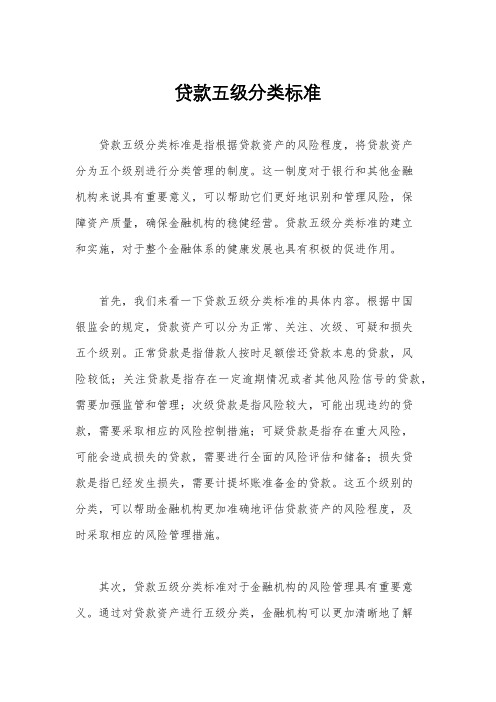 贷款五级分类标准

贷款五级分类标准是指根据贷款资产的风险程度，将贷款资产分为五个级别进行分类管理的制度。这一制度对于银行和其他金融机构来说具有重要意义，可以帮助它们更好地识别和管理风险，保障资产质量，确保金融机构的稳健经营。贷款五级分类标准的建立和实施，对于整个金融体系的健康发展也具有积极的促进作用。

首先，我们来看一下贷款五级分类标准的具体内容。根据中国银监会的规定，贷款资产可以分为正常、关注、次级、可疑和损失五个级别。正常贷款是指借款人按时足额偿还贷款本息的贷款，风险较低；关注贷款是指存在一定逾期情况或者其他风险信号的贷款，需要加强监管和管理；次级贷款是指风险较大，可能出现违约的贷款，需要采取相应的风险控制措施；可疑贷款是指存在重大风险，可能会造成损失的贷款，需要进行全面的风险评估和储备；损失贷款是指已经发生损失，需要计提坏账准备金的贷款。这五个级别的分类，可以帮助金融机构更加准确地评估贷款资产的风险程度，及时采取相应的风险管理措施。

其次，贷款五级分类标准对于金融机构的风险管理具有重要意义。通过对贷款资产进行五级分类，金融机构可以更加清晰地了解